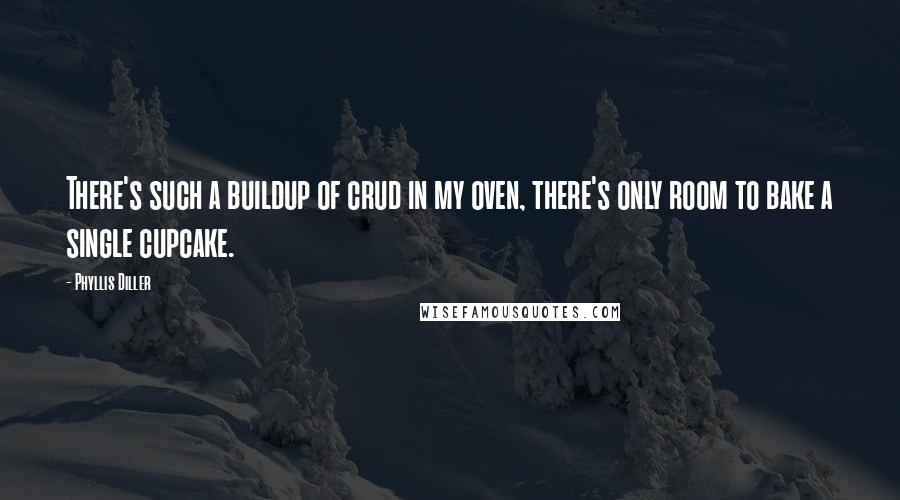 There's such a buildup of crud in my oven, there's only room to bake a single cupcake.

- Phyllis Diller

WISEFAMOUSQUOTES.COM